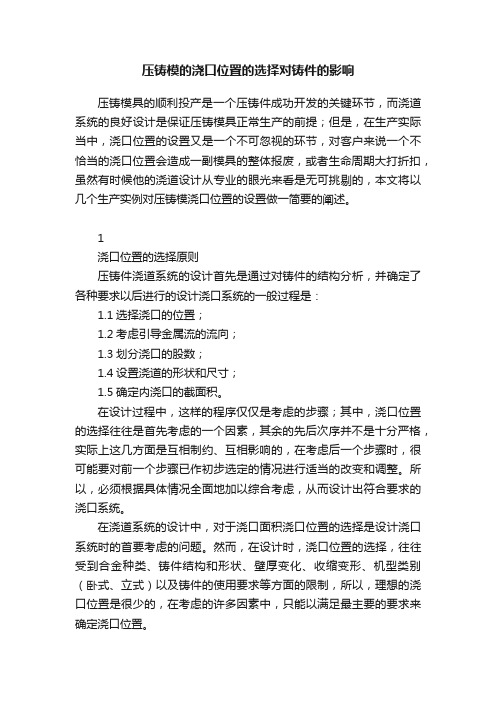 压铸模的浇口位置的选择对铸件的影响

压铸模具的顺利投产是一个压铸件成功开发的关键环节，而浇道系统的良好设计是保证压铸模具正常生产的前提；但是，在生产实际当中，浇口位置的设置又是一个不可忽视的环节，对客户来说一个不恰当的浇口位置会造成一副模具的整体报废，或者生命周期大打折扣，虽然有时候他的浇道设计从专业的眼光来看是无可挑剔的，本文将以几个生产实例对压铸模浇口位置的设置做一简要的阐述。

1

浇口位置的选择原则

压铸件浇道系统的设计首先是通过对铸件的结构分析，并确定了各种要求以后进行的设计浇口系统的一般过程是：

1.1 选择浇口的位置；

1.2 考虑引导金属流的流向；

1.3 划分浇口的股数；

1.4 设置浇道的形状和尺寸；

1.5 确定内浇口的截面积。

在设计过程中，这样的程序仅仅是考虑的步骤；其中，浇口位置的选择往往是首先考虑的一个因素，其余的先后次序并不是十分严格，实际上这几方面是互相制约、互相影响的，在考虑后一个步骤时，很可能要对前一个步骤已作初步选定的情况进行适当的改变和调整。所以，必须根据具体情况全面地加以综合考虑，从而设计出符合要求的浇口系统。

在浇道系统的设计中，对于浇口面积浇口位置的选择是设计浇口系统时的首要考虑的问题。然而，在设计时，浇口位置的选择，往往受到合金种类、铸件结构和形状、壁厚变化、收缩变形、机型类别（卧式、立式）以及铸件的使用要求等方面的限制，所以，理想的浇口位置是很少的，在考虑的许多因素中，只能以满足最主要的要求来确定浇口位置。